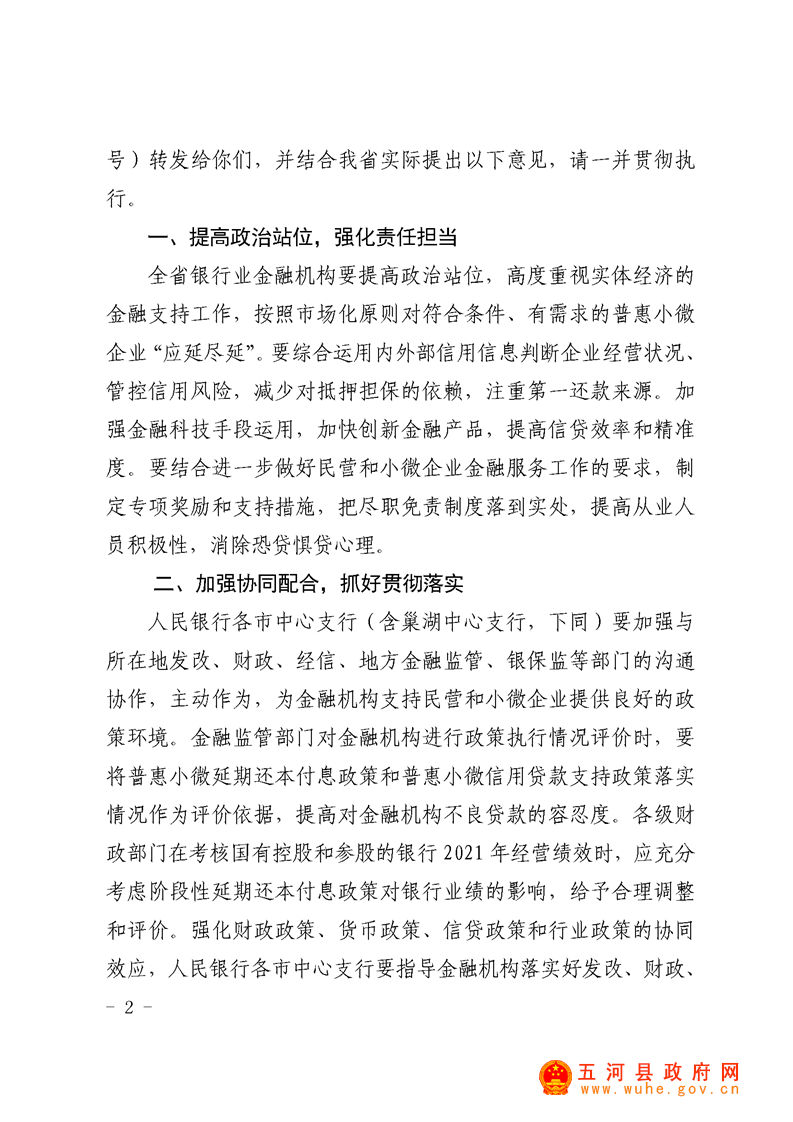 号）转发给你们，并结合我省实际提出以下意见，请一并贯彻执行。

一、提高政治站位，强化责任担当

全省银行业金融机构要提高政治站位，高度重视实体经济的金融支持工作，按照市场化原则对符合条件、有需求的普惠小微企业“应延尽延”。要综合运用内外部信用信息判断企业经营状况、管控信用风险，减少对抵押担保的依赖，注重第一还款来源。加强金融科技手段运用，加快创新金融产品，提高信贷效率和精准度。要结合进一步做好民营和小微企业金融服务工作的要求，制定专项奖励和支持措施，把尽职免责制度落到实处，提高从业人员积极性，消除恐贷惧贷心理。

二、加强协同配合，抓好贯彻落实

人民银行各市中心支行（含巢湖中心支行，下同）要加强与所在地发改、财政、经信、地方金融监管、银保监等部门的沟通协作，主动作为，为金融机构支持民营和小微企业提供良好的政策环境。金融监管部门对金融机构进行政策执行情况评价时，要将普惠小微延期还本付息政策和普惠小微信用贷款支持政策落实情况作为评价依据，提高对金融机构不良贷款的容忍度。各级财政部门在考核国有控股和参股的银行 2021 年经营绩效时，应充分考虑阶段性延期还本付息政策对银行业绩的影响，给予合理调整和评价。强化财政政策、货币政策、信贷政策和行业政策的协同效应，人民银行各市中心支行要指导金融机构落实好发改、财政、

－ 2 －

五河县政府网
www.wuhe.gov.cn